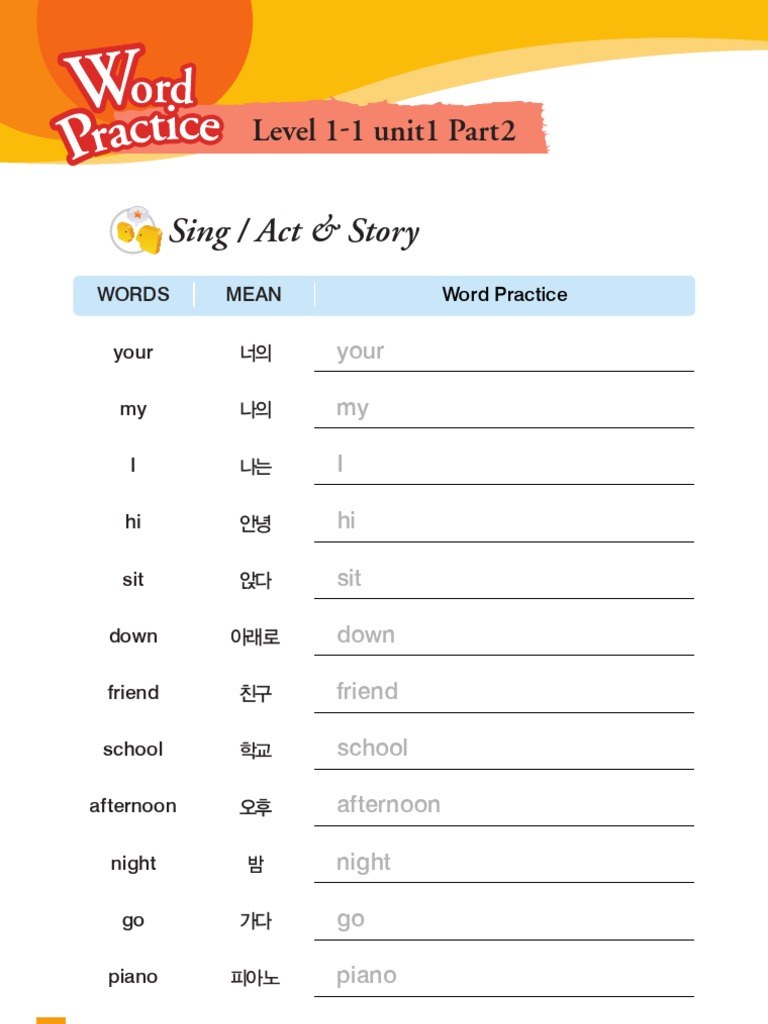 Word Practice Level 1-1 unit1 Part2

Sing / Act & Story

| WORDS | MEAN | Word Practice |
|---|---|---|
| your | 너의 | your |
| my | 나의 | my |
| I | 나는 | I |
| hi | 안녕 | hi |
| sit | 앉다 | sit |
| down | 아래로 | down |
| friend | 친구 | friend |
| school | 학교 | school |
| afternoon | 오후 | afternoon |
| night | 밤 | night |
| go | 가다 | go |
| piano | 피아노 | piano |